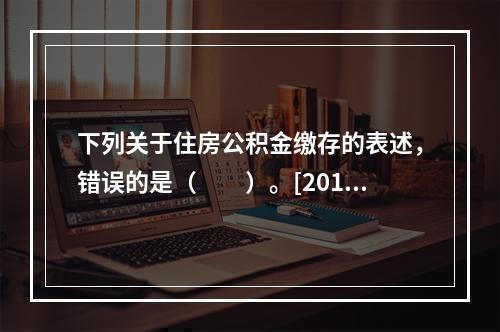 下列关于住房公积金缴存的表述，错误的是（　　）。[201...